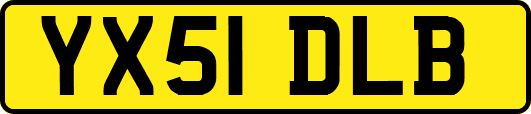 YX51 DLB